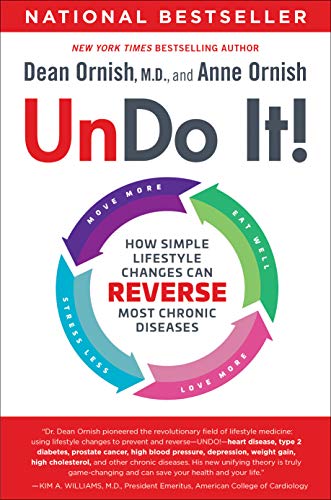 NATIONAL BESTSELLER

NEW YORK TIMES BESTSELLING AUTHOR

Dean Ornish, M.D., and Anne Ornish

UnDo It!

MOVE MORE

EAT WELL

LOVE MORE

STRESS LESS

HOW SIMPLE LIFESTYLE CHANGES CAN REVERSE MOST CHRONIC DISEASES

"Dr. Dean Ornish pioneered the revolutionary field of lifestyle medicine: using lifestyle changes to prevent and reverse—UNDO!—heart disease, type 2 diabetes, prostate cancer, high blood pressure, depression, weight gain, high cholesterol, and other chronic diseases. His new unifying theory is truly game-changing and can save your health and your life."
—KIM A. WILLIAMS, M.D., President Emeritus, American College of Cardiology